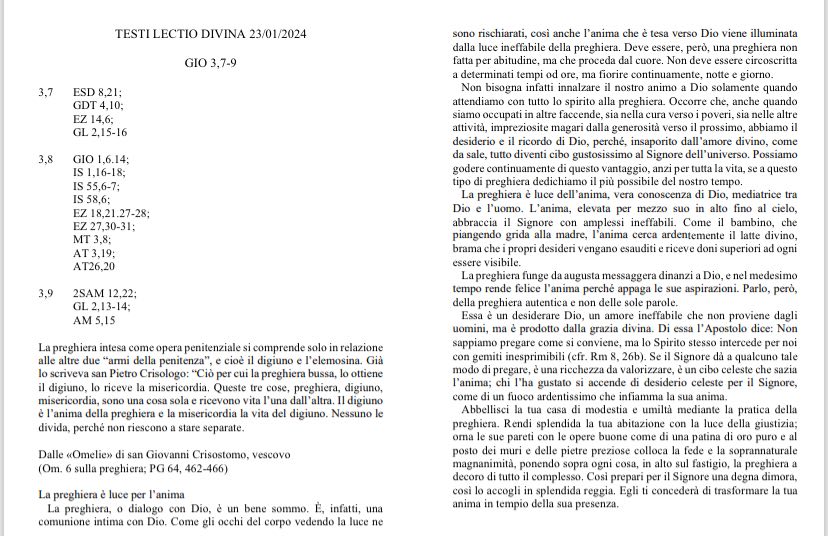 TESTI LECTIO DIVINA 23/01/2024

GIO 3,7-9

3,7 ESD 8,21;
GDT 4,10;
EZ 14,6;
GL 2,15-16

3,8 GIO 1,6.14;
IS 1,16-18;
IS 55,6-7;
IS 58,6;
EZ 18,21.27-28;
EZ 27,30-31;
MT 3,8;
AT 3,19;
AT26,20

3,9 2SAM 12,22;
GL 2,13-14;
AM 5,15

La preghiera intesa come opera penitenziale si comprende solo in relazione alle altre due "armi della penitenza", e cioè il digiuno e l'elemosina. Già lo scriveva san Pietro Crisologo: "Ciò per cui la preghiera bussa, lo ottiene il digiuno, lo riceve la misericordia. Queste tre cose, preghiera, digiuno, misericordia, sono una cosa sola e ricevono vita l'una dall'altra. Il digiuno è l'anima della preghiera e la misericordia la vita del digiuno. Nessuno le divida, perché non riescono a stare separate.

Dalle «Omelie» di san Giovanni Crisostomo, vescovo
(Om. 6 sulla preghiera; PG 64, 462-466)

La preghiera è luce per l'anima
La preghiera, o dialogo con Dio, è un bene sommo. È, infatti, una comunione intima con Dio. Come gli occhi del corpo vedendo la luce ne sono rischiarati, così anche l'anima che è tesa verso Dio viene illuminata dalla luce ineffabile della preghiera. Deve essere, però, una preghiera non fatta per abitudine, ma che proceda dal cuore. Non deve essere circoscritta a determinati tempi od ore, ma fiorire continuamente, notte e giorno.

Non bisogna infatti innalzare il nostro animo a Dio solamente quando attendiamo con tutto lo spirito alla preghiera. Occorre che, anche quando siamo occupati in altre faccende, sia nella cura verso i poveri, sia nelle altre attività, impreziosite magari dalla generosità verso il prossimo, abbiamo il desiderio e il ricordo di Dio, perché, insaporito dall'amore divino, come da sale, tutto diventi cibo gustosissimo al Signore dell'universo. Possiamo godere continuamente di questo vantaggio, anzi per tutta la vita, se a questo tipo di preghiera dedichiamo il più possibile del nostro tempo.

La preghiera è luce dell'anima, vera conoscenza di Dio, mediatrice tra Dio e l'uomo. L'anima, elevata per mezzo suo in alto fino al cielo, abbraccia il Signore con amplessi ineffabili. Come il bambino, che piangendo grida alla madre, l'anima cerca ardentemente il latte divino, brama che i propri desideri vengano esauditi e riceve doni superiori ad ogni essere visibile.

La preghiera funge da augusta messaggera dinanzi a Dio, e nel medesimo tempo rende felice l'anima perché appaga le sue aspirazioni. Parlo, però, della preghiera autentica e non delle sole parole.

Essa è un desiderare Dio, un amore ineffabile che non proviene dagli uomini, ma è prodotto dalla grazia divina. Di essa l'Apostolo dice: Non sappiamo pregare come si conviene, ma lo Spirito stesso intercede per noi con gemiti inesprimibili (cfr. Rm 8, 26b). Se il Signore dà a qualcuno tale modo di pregare, è una ricchezza da valorizzare, è un cibo celeste che sazia l'anima; chi l'ha gustato si accende di desiderio celeste per il Signore, come di un fuoco ardentissimo che infiamma la sua anima.

Abbellisci la tua casa di modestia e umiltà mediante la pratica della preghiera. Rendi splendida la tua abitazione con la luce della giustizia; orna le sue pareti con le opere buone come di una patina di oro puro e al posto dei muri e delle pietre preziose colloca la fede e la soprannaturale magnanimità, ponendo sopra ogni cosa, in alto sul fastigio, la preghiera a decoro di tutto il complesso. Così prepari per il Signore una degna dimora, così lo accogli in splendida reggia. Egli ti concederà di trasformare la tua anima in tempio della sua presenza.